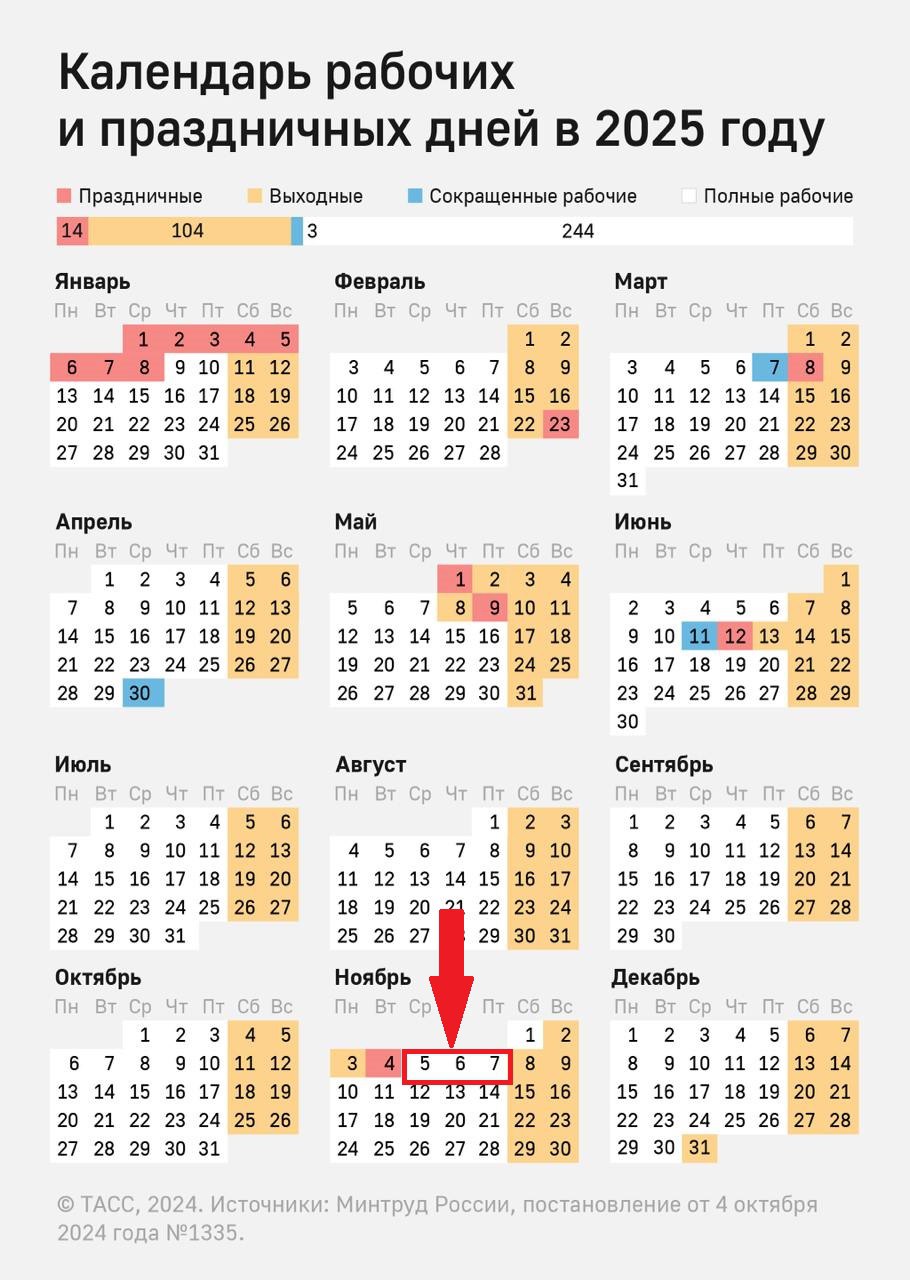 Календарь рабочих и праздничных дней в 2025 году

Праздничные   Выходные   Сокращенные рабочие   Полные рабочие

14 104 3 244

Январь
| Пн | Вт | Ср | Чт | Пт | Сб | Вс |
|---|---|---|---|---|---|---|
| | | 1 | 2 | 3 | 4 | 5 |
| 6 | 7 | 8 | 9 | 10 | 11 | 12 |
| 13 | 14 | 15 | 16 | 17 | 18 | 19 |
| 20 | 21 | 22 | 23 | 24 | 25 | 26 |
| 27 | 28 | 29 | 30 | 31 | | |

Февраль
| Пн | Вт | Ср | Чт | Пт | Сб | Вс |
|---|---|---|---|---|---|---|
| | | | | | 1 | 2 |
| 3 | 4 | 5 | 6 | 7 | 8 | 9 |
| 10 | 11 | 12 | 13 | 14 | 15 | 16 |
| 17 | 18 | 19 | 20 | 21 | 22 | 23 |
| 24 | 25 | 26 | 27 | 28 | | |

Март
| Пн | Вт | Ср | Чт | Пт | Сб | Вс |
|---|---|---|---|---|---|---|
| | | | | | 1 | 2 |
| 3 | 4 | 5 | 6 | 7 | 8 | 9 |
| 10 | 11 | 12 | 13 | 14 | 15 | 16 |
| 17 | 18 | 19 | 20 | 21 | 22 | 23 |
| 24 | 25 | 26 | 27 | 28 | 29 | 30 |
| 31 | | | | | | |

Апрель
| Пн | Вт | Ср | Чт | Пт | Сб | Вс |
|---|---|---|---|---|---|---|
| | 1 | 2 | 3 | 4 | 5 | 6 |
| 7 | 8 | 9 | 10 | 11 | 12 | 13 |
| 14 | 15 | 16 | 17 | 18 | 19 | 20 |
| 21 | 22 | 23 | 24 | 25 | 26 | 27 |
| 28 | 29 | 30 | | | | |

Май
| Пн | Вт | Ср | Чт | Пт | Сб | Вс |
|---|---|---|---|---|---|---|
| | | | 1 | 2 | 3 | 4 |
| 5 | 6 | 7 | 8 | 9 | 10 | 11 |
| 12 | 13 | 14 | 15 | 16 | 17 | 18 |
| 19 | 20 | 21 | 22 | 23 | 24 | 25 |
| 26 | 27 | 28 | 29 | 30 | 31 | |

Июнь
| Пн | Вт | Ср | Чт | Пт | Сб | Вс |
|---|---|---|---|---|---|---|
| | | | | | | 1 |
| 2 | 3 | 4 | 5 | 6 | 7 | 8 |
| 9 | 10 | 11 | 12 | 13 | 14 | 15 |
| 16 | 17 | 18 | 19 | 20 | 21 | 22 |
| 23 | 24 | 25 | 26 | 27 | 28 | 29 |
| 30 | | | | | | |

Июль
| Пн | Вт | Ср | Чт | Пт | Сб | Вс |
|---|---|---|---|---|---|---|
| | 1 | 2 | 3 | 4 | 5 | 6 |
| 7 | 8 | 9 | 10 | 11 | 12 | 13 |
| 14 | 15 | 16 | 17 | 18 | 19 | 20 |
| 21 | 22 | 23 | 24 | 25 | 26 | 27 |
| 28 | 29 | 30 | 31 | | | |

Август
| Пн | Вт | Ср | Чт | Пт | Сб | Вс |
|---|---|---|---|---|---|---|
| | | | | 1 | 2 | 3 |
| 4 | 5 | 6 | 7 | 8 | 9 | 10 |
| 11 | 12 | 13 | 14 | 15 | 16 | 17 |
| 18 | 19 | 20 | 21 | 22 | 23 | 24 |
| 25 | 26 | 27 | 28 | 29 | 30 | 31 |

Сентябрь
| Пн | Вт | Ср | Чт | Пт | Сб | Вс |
|---|---|---|---|---|---|---|
| 1 | 2 | 3 | 4 | 5 | 6 | 7 |
| 8 | 9 | 10 | 11 | 12 | 13 | 14 |
| 15 | 16 | 17 | 18 | 19 | 20 | 21 |
| 22 | 23 | 24 | 25 | 26 | 27 | 28 |
| 29 | 30 | | | | | |

Октябрь
| Пн | Вт | Ср | Чт | Пт | Сб | Вс |
|---|---|---|---|---|---|---|
| | | 1 | 2 | 3 | 4 | 5 |
| 6 | 7 | 8 | 9 | 10 | 11 | 12 |
| 13 | 14 | 15 | 16 | 17 | 18 | 19 |
| 20 | 21 | 22 | 23 | 24 | 25 | 26 |
| 27 | 28 | 29 | 30 | 31 | | |

Ноябрь
| Пн | Вт | Ср | Чт | Пт | Сб | Вс |
|---|---|---|---|---|---|---|
| | | | | | 1 | 2 |
| 3 | 4 | 5 | 6 | 7 | 8 | 9 |
| 10 | 11 | 12 | 13 | 14 | 15 | 16 |
| 17 | 18 | 19 | 20 | 21 | 22 | 23 |
| 24 | 25 | 26 | 27 | 28 | 29 | 30 |

Декабрь
| Пн | Вт | Ср | Чт | Пт | Сб | Вс |
|---|---|---|---|---|---|---|
| 1 | 2 | 3 | 4 | 5 | 6 | 7 |
| 8 | 9 | 10 | 11 | 12 | 13 | 14 |
| 15 | 16 | 17 | 18 | 19 | 20 | 21 |
| 22 | 23 | 24 | 25 | 26 | 27 | 28 |
| 29 | 30 | 31 | | | | |

© ТАСС, 2024. Источники: Минтруд России, постановление от 4 октября 2024 года №1335.